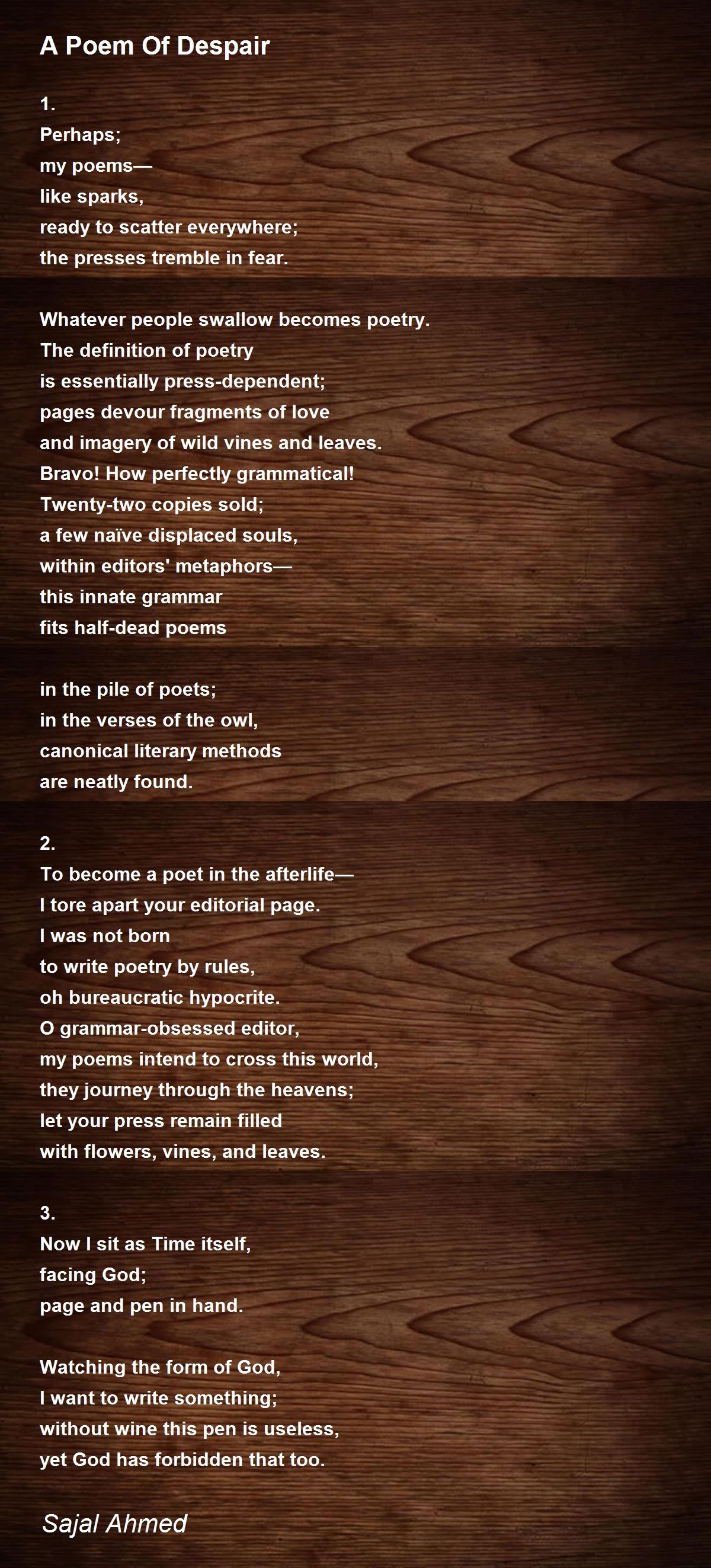 A Poem Of Despair

1.
Perhaps;
my poems—
like sparks,
ready to scatter everywhere;
the presses tremble in fear.

Whatever people swallow becomes poetry.
The definition of poetry
is essentially press-dependent;
pages devour fragments of love
and imagery of wild vines and leaves.
Bravo! How perfectly grammatical!
Twenty-two copies sold;
a few naïve displaced souls,
within editors' metaphors—
this innate grammar
fits half-dead poems

in the pile of poets;
in the verses of the owl,
canonical literary methods
are neatly found.

2.
To become a poet in the afterlife—
I tore apart your editorial page.
I was not born
to write poetry by rules,
oh bureaucratic hypocrite.
O grammar-obsessed editor,
my poems intend to cross this world,
they journey through the heavens;
let your press remain filled
with flowers, vines, and leaves.

3.
Now I sit as Time itself,
facing God;
page and pen in hand.

Watching the form of God,
I want to write something;
without wine this pen is useless,
yet God has forbidden that too.

Sajal Ahmed